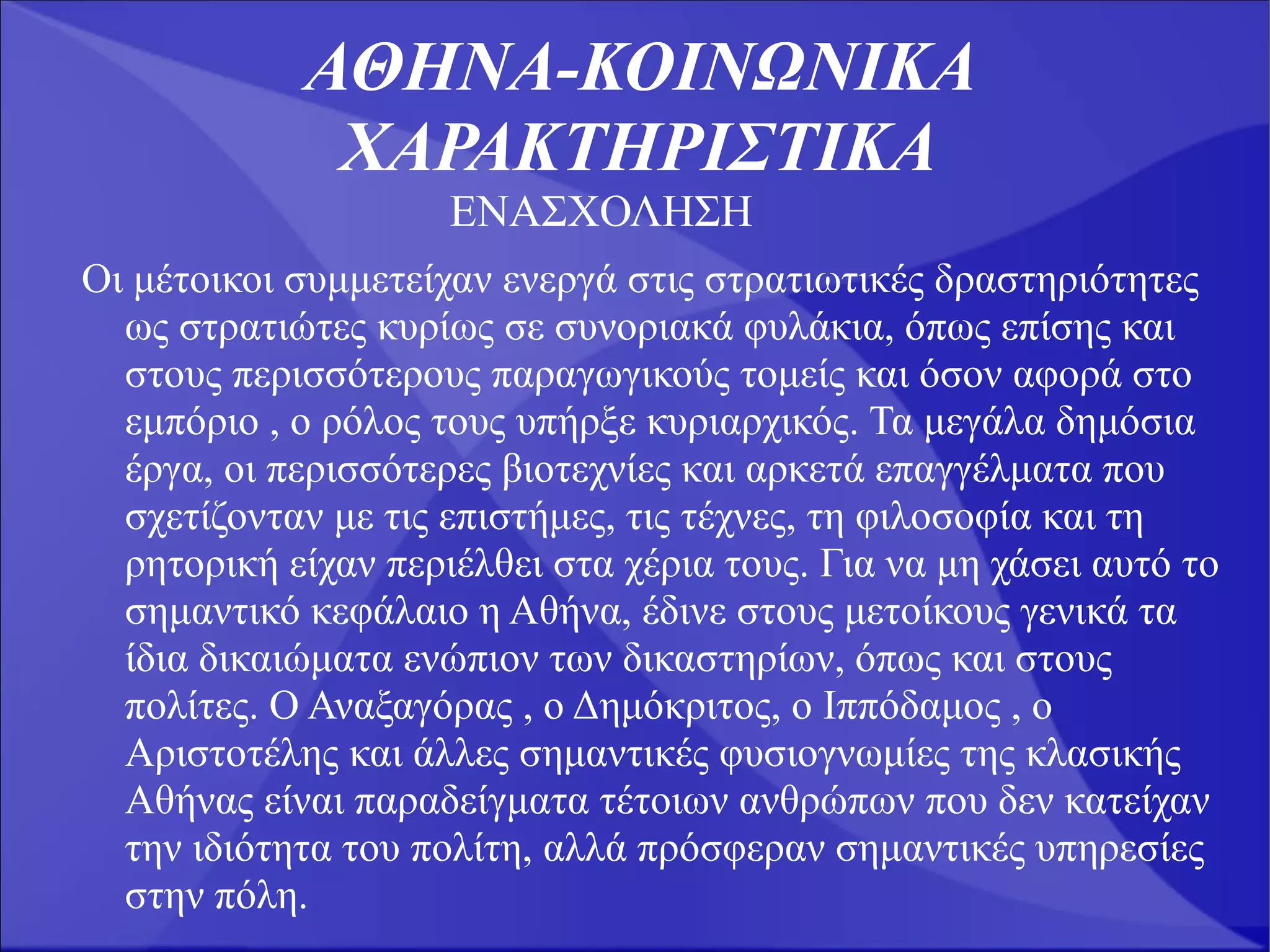 ΑΘΗΝΑ-ΚΟΙΝΩΝΙΚΑ ΧΑΡΑΚΤΗΡΙΣΤΙΚΑ

ΕΝΑΣΧΟΛΗΣΗ

Οι μέτοικοι συμμετείχαν ενεργά στις στρατιωτικές δραστηριότητες ως στρατιώτες κυρίως σε συνοριακά φυλάκια, όπως επίσης και στους περισσότερους παραγωγικούς τομείς και όσον αφορά στο εμπόριο , ο ρόλος τους υπήρξε κυριαρχικός. Τα μεγάλα δημόσια έργα, οι περισσότερες βιοτεχνίες και αρκετά επαγγέλματα που σχετίζονταν με τις επιστήμες, τις τέχνες, τη φιλοσοφία και τη ρητορική είχαν περιέλθει στα χέρια τους. Για να μη χάσει αυτό το σημαντικό κεφάλαιο η Αθήνα, έδινε στους μετοίκους γενικά τα ίδια δικαιώματα ενώπιον των δικαστηρίων, όπως και στους πολίτες. Ο Αναξαγόρας , ο Δημόκριτος, ο Ιππόδαμος , ο Αριστοτέλης και άλλες σημαντικές φυσιογνωμίες της κλασικής Αθήνας είναι παραδείγματα τέτοιων ανθρώπων που δεν κατείχαν την ιδιότητα του πολίτη, αλλά πρόσφεραν σημαντικές υπηρεσίες στην πόλη.